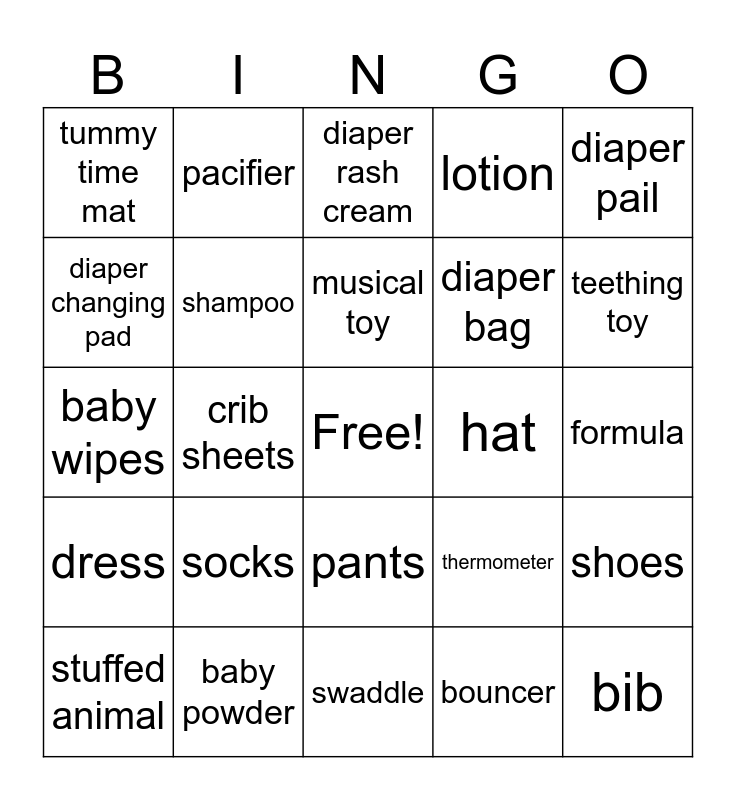 | B | I | N | G | O |
|---|---|---|---|---|
| tummy time mat | pacifier | diaper rash cream | lotion | diaper pail |
| diaper changing pad | shampoo | musical toy | diaper bag | teething toy |
| baby wipes | crib sheets | Free! | hat | formula |
| dress | socks | pants | thermometer | shoes |
| stuffed animal | baby powder | swaddle | bouncer | bib |